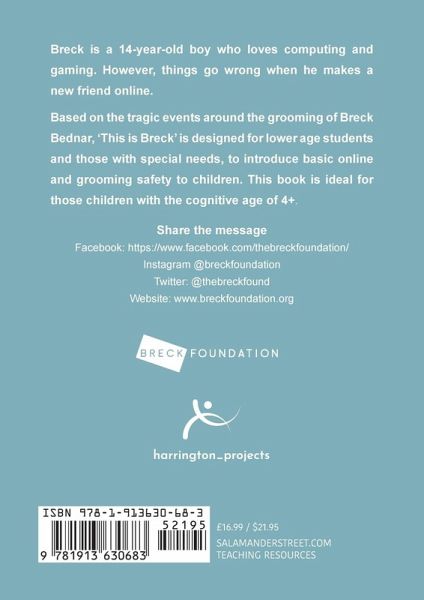 Breck is a 14-year-old boy who loves computing and gaming. However, things go wrong when he makes a new friend online.

Based on the tragic events around the grooming of Breck Bednar, 'This is Breck' is designed for lower age students and those with special needs, to introduce basic online and grooming safety to children. This book is ideal for those children with the cognitive age of 4+.

Share the message
Facebook: https://www.facebook.com/thebreckfoundation/
Instagram @breckfoundation
Twitter: @thebreckfound
Website: www.breckfoundation.org

BRECK FOUNDATION

harrington_projects

ISBN 978-1-913630-68-3
52195
9 781913 630683

£16.99 / $21.95
SALAMANDERSTREET.COM
TEACHING RESOURCES